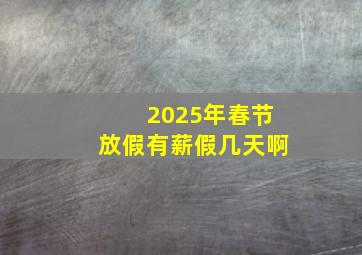 2025年春节
放假有薪假几天啊